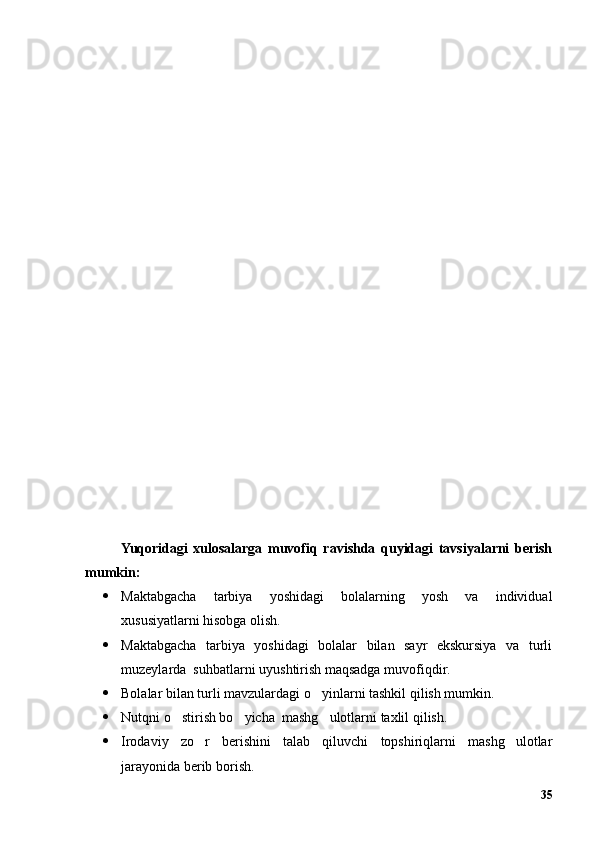 Yuqoridagi xulosalarga muvofiq ravishda quyidagi tavsiyalarni berish mumkin:

• Maktabgacha tarbiya yoshidagi bolalarning yosh va individual xususiyatlarni hisobga olish.
• Maktabgacha tarbiya yoshidagi bolalar bilan sayr ekskursiya va turli muzeylarda suhbatlarni uyushtirish maqsadga muvofiqdir.
• Bolalar bilan turli mavzulardagi o yinlarni tashkil qilish mumkin.
• Nutqni o stirish bo yicha mashg ulotlarni taxlil qilish.
• Irodaviy zo r berishini talab qiluvchi topshiriqlarni mashg ulotlar jarayonida berib borish.

35

Docx.uz